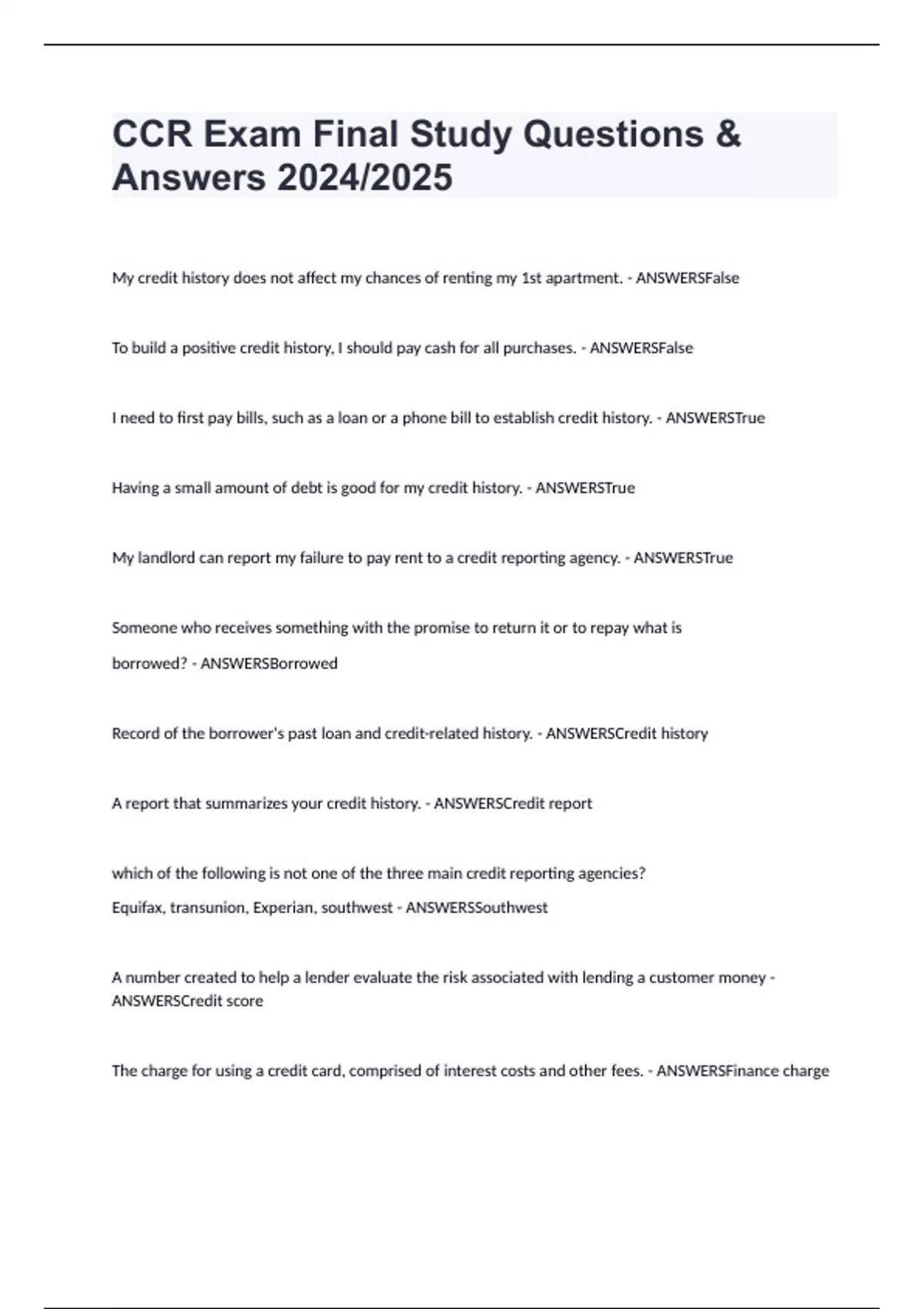 CCR Exam Final Study Questions & Answers 2024/2025

My credit history does not affect my chances of renting my 1st apartment. - ANSWERSFalse

To build a positive credit history, I should pay cash for all purchases. - ANSWERSFalse

I need to first pay bills, such as a loan or a phone bill to establish credit history. - ANSWERSTrue

Having a small amount of debt is good for my credit history. - ANSWERSTrue

My landlord can report my failure to pay rent to a credit reporting agency. - ANSWERSTrue

Someone who receives something with the promise to return it or to repay what is borrowed? - ANSWERSBorrowed

Record of the borrower's past loan and credit-related history. - ANSWERSCredit history

A report that summarizes your credit history. - ANSWERSCredit report

which of the following is not one of the three main credit reporting agencies?
Equifax, transunion, Experian, southwest - ANSWERSSouthwest

A number created to help a lender evaluate the risk associated with lending a customer money - ANSWERSCredit score

The charge for using a credit card, comprised of interest costs and other fees. - ANSWERSFinance charge